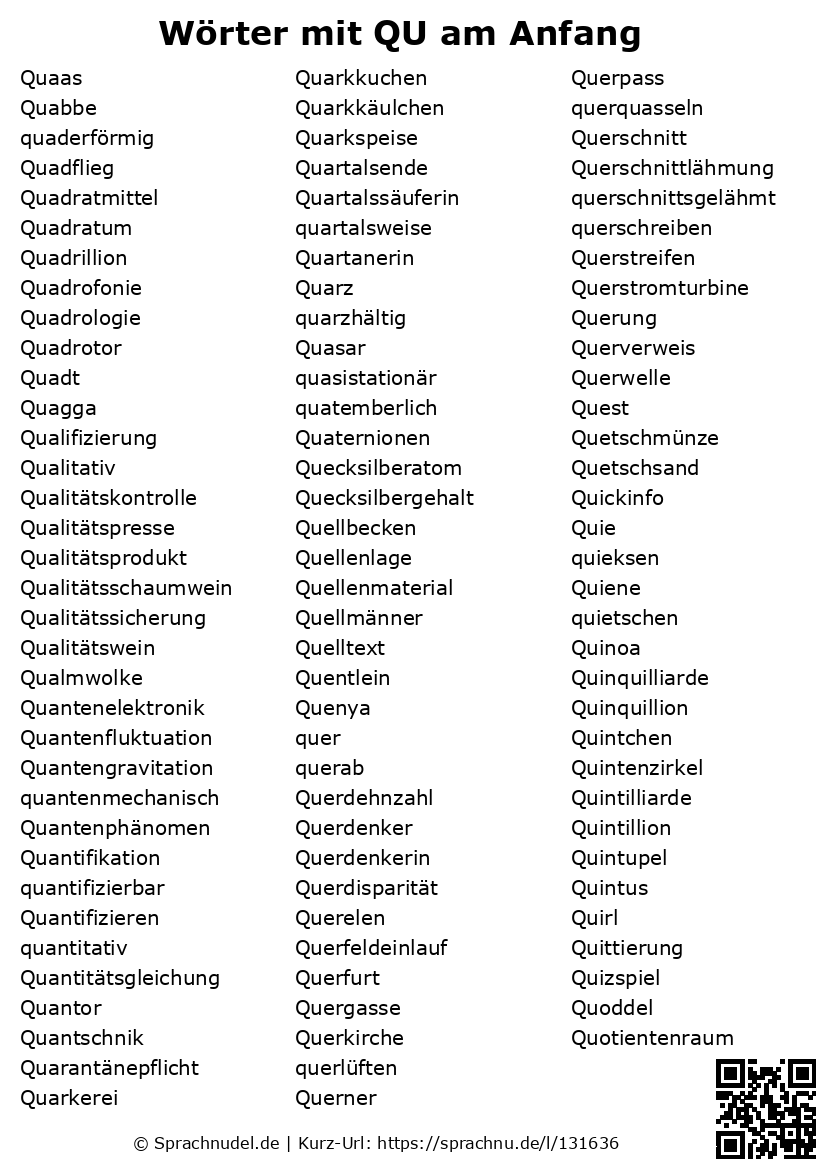 Wörter mit QU am Anfang

Quaas
Quabbe
quaderförmig
Quadflieg
Quadratmittel
Quadratum
Quadrillion
Quadrofonie
Quadrologie
Quadrotor
Quadt
Quagga
Qualifizierung
Qualitativ
Qualitätskontrolle
Qualitätspresse
Qualitätsprodukt
Qualitätsschaumwein
Qualitätssicherung
Qualitätswein
Qualmwolke
Quantenelektronik
Quantenfluktuation
Quantengravitation
quantenmechanisch
Quantenphänomen
Quantifikation
quantifizierbar
Quantifizieren
quantitativ
Quantitätsgleichung
Quantor
Quantschnik
Quarantänepflicht
Quarkerei

Quarkkuchen
Quarkkäulchen
Quarkspeise
Quartalsende
Quartalssäuferin
quartalsweise
Quartanerin
Quarz
quarzhältig
Quasar
quasistationär
quatemberlich
Quaternionen
Quecksilberatom
Quecksilbergehalt
Quellbecken
Quellenlage
Quellenmaterial
Quellmänner
Quelltext
Quentlein
Quenya
quer
querab
Querdehnzahl
Querdenker
Querdenkerin
Querdisparität
Querelen
Querfeldeinlauf
Querfurt
Quergasse
Querkirche
querlüften
Querner

Querpass
querquasseln
Querschnitt
Querschnittlähmung
querschnittsgelähmt
querschreiben
Querstreifen
Querstromturbine
Querung
Querverweis
Querwelle
Quest
Quetschmünze
Quetschsand
Quickinfo
Quie
quieksen
Quiene
quietschen
Quinoa
Quinquilliarde
Quinquillion
Quintchen
Quintenzirkel
Quintilliarde
Quintillion
Quintupel
Quintus
Quirl
Quittierung
Quizspiel
Quoddel
Quotientenraum

© Sprachnudel.de | Kurz-Url: https://sprachnu.de/l/131636